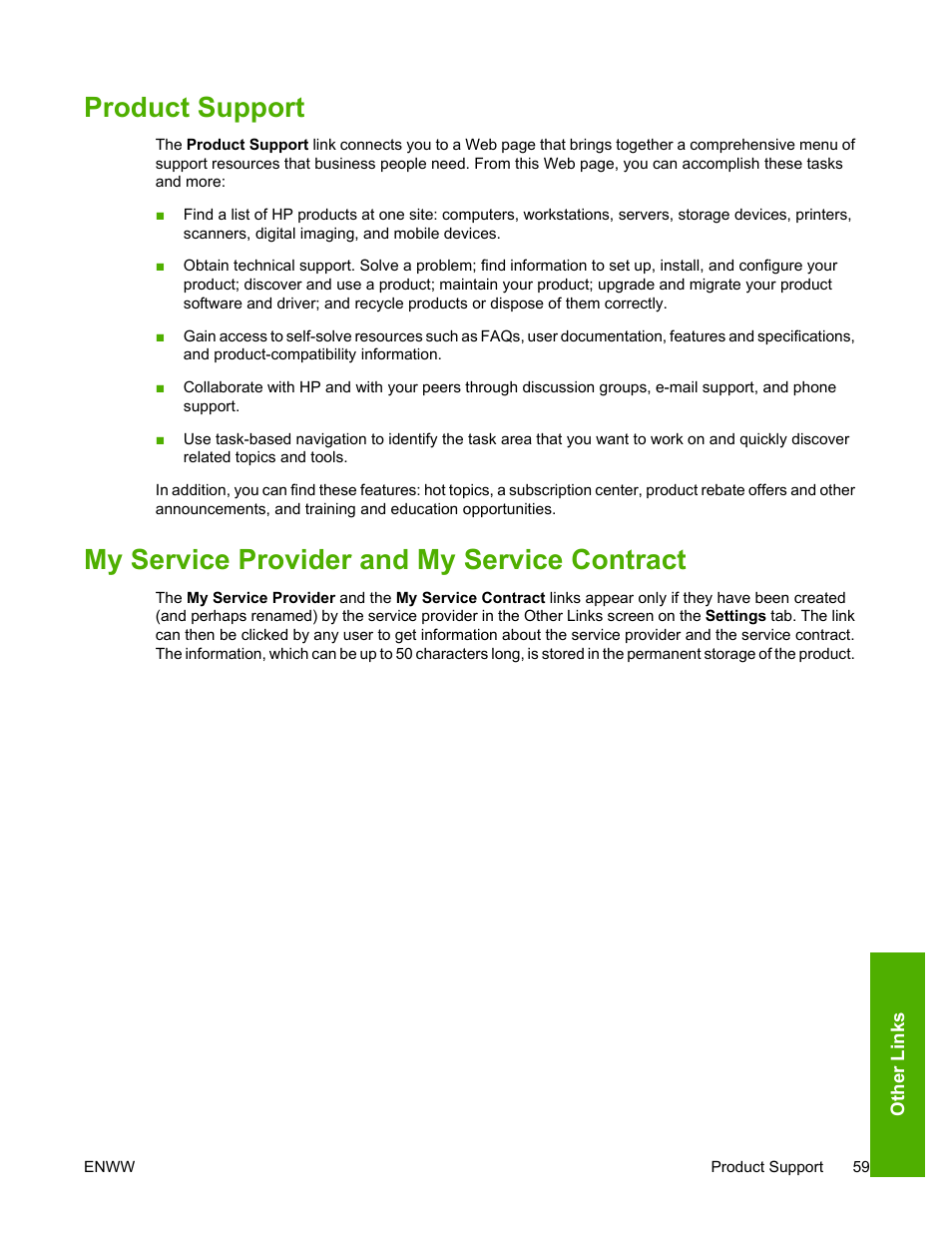 Product Support

The Product Support link connects you to a Web page that brings together a comprehensive menu of support resources that business people need. From this Web page, you can accomplish these tasks and more:

■ Find a list of HP products at one site: computers, workstations, servers, storage devices, printers, scanners, digital imaging, and mobile devices.

■ Obtain technical support. Solve a problem; find information to set up, install, and configure your product; discover and use a product; maintain your product; upgrade and migrate your product software and driver; and recycle products or dispose of them correctly.

■ Gain access to self-solve resources such as FAQs, user documentation, features and specifications, and product-compatibility information.

■ Collaborate with HP and with your peers through discussion groups, e-mail support, and phone support.

■ Use task-based navigation to identify the task area that you want to work on and quickly discover related topics and tools.

In addition, you can find these features: hot topics, a subscription center, product rebate offers and other announcements, and training and education opportunities.

My Service Provider and My Service Contract

The My Service Provider and the My Service Contract links appear only if they have been created (and perhaps renamed) by the service provider in the Other Links screen on the Settings tab. The link can then be clicked by any user to get information about the service provider and the service contract. The information, which can be up to 50 characters long, is stored in the permanent storage of the product.

Other Links

ENWW

Product Support 59